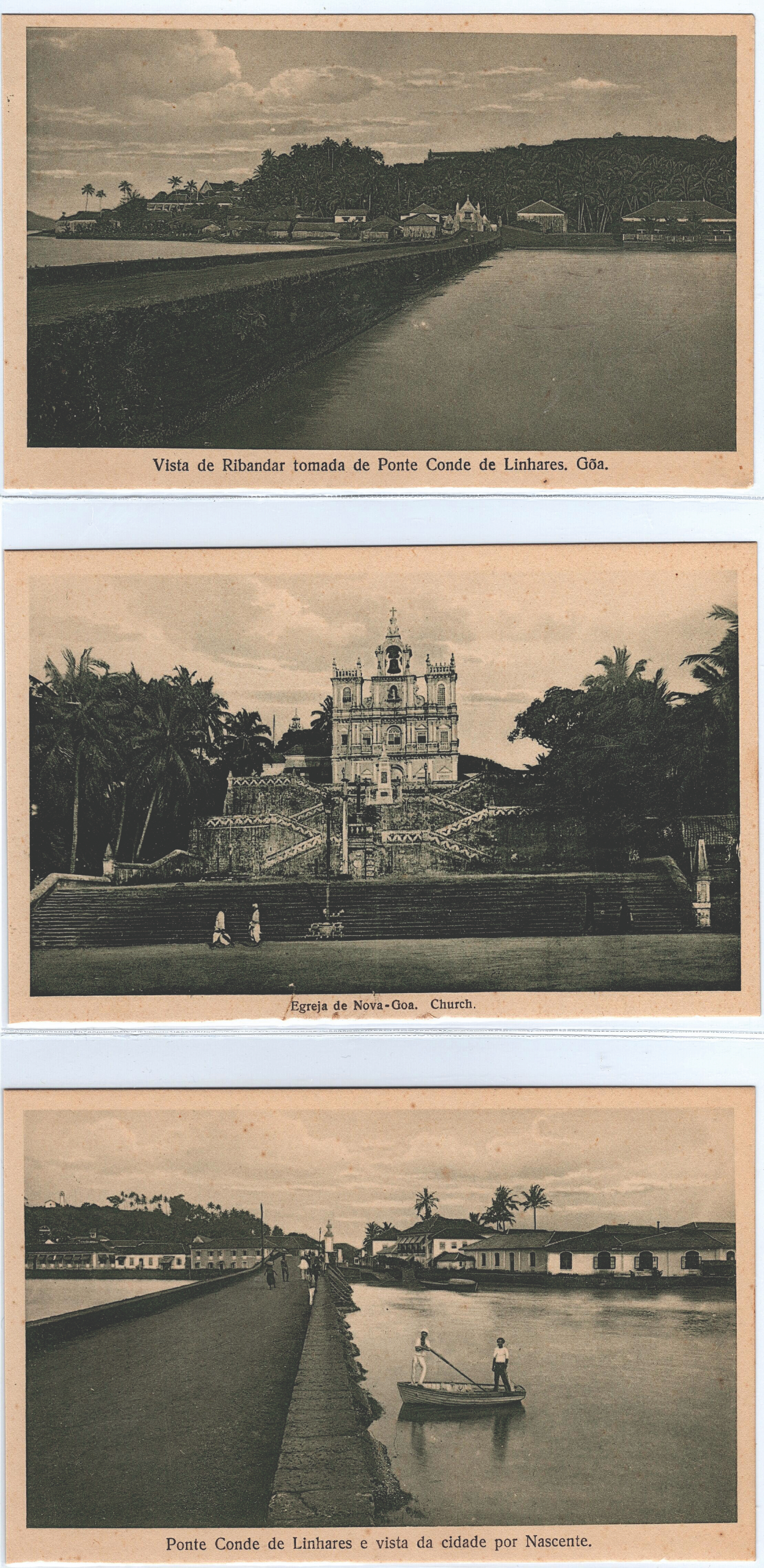 Vista de Ribandar tomada de Ponte Conde de Linhares. Gõa.

Egreja de Nova-Goa. Church.

Ponte Conde de Linhares e vista da cidade por Nascente.